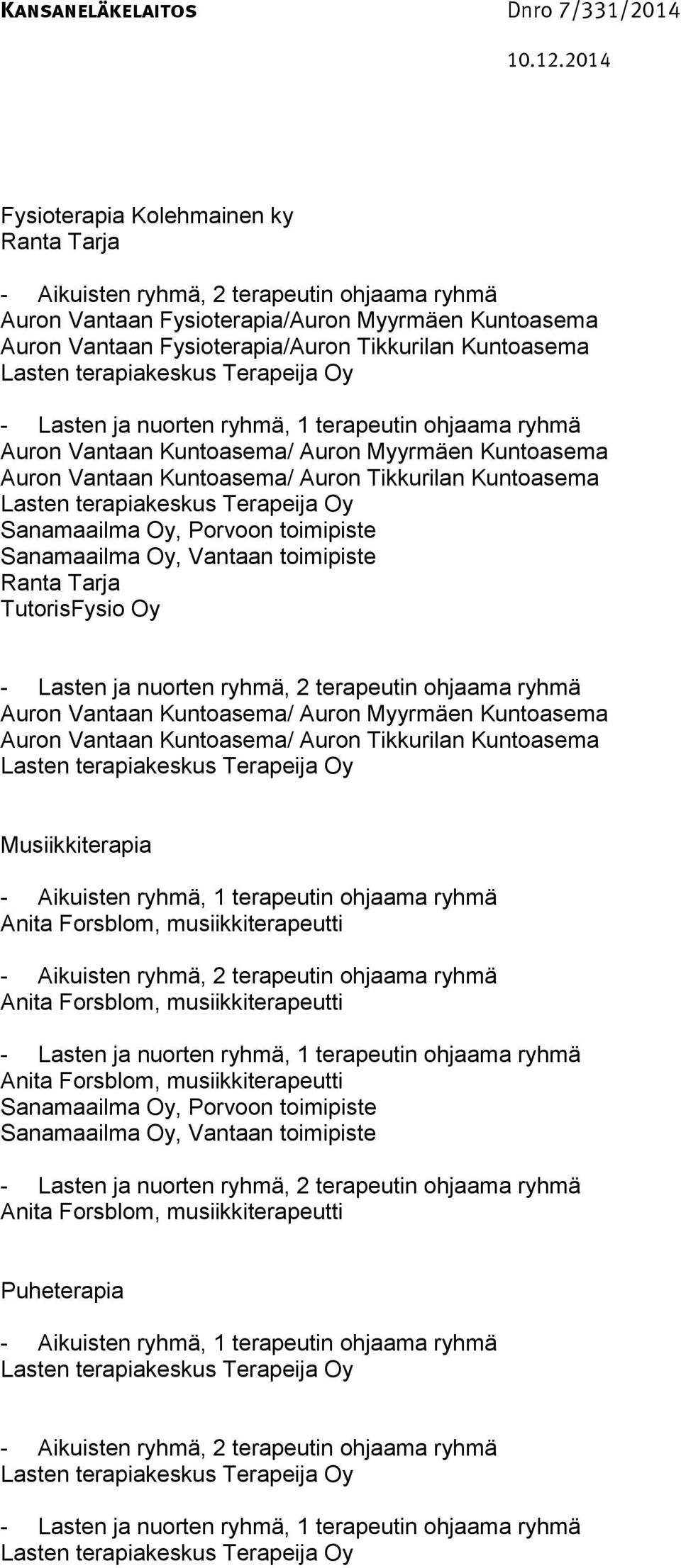 KANSANELÄKELAITOS Dnro 7/331/2014
10.12.2014

Fysioterapia Kolehmainen ky
Ranta Tarja

- Aikuisten ryhmä, 2 terapeutin ohjaama ryhmä
Auron Vantaan Fysioterapia/Auron Myyrmäen Kuntoasema
Auron Vantaan Fysioterapia/Auron Tikkurilan Kuntoasema
Lasten terapiakeskus Terapeija Oy

- Lasten ja nuorten ryhmä, 1 terapeutin ohjaama ryhmä
Auron Vantaan Kuntoasema/ Auron Myyrmäen Kuntoasema
Auron Vantaan Kuntoasema/ Auron Tikkurilan Kuntoasema
Lasten terapiakeskus Terapeija Oy
Sanamaailma Oy, Porvoon toimipiste
Sanamaailma Oy, Vantaan toimipiste
Ranta Tarja
TutorisFysio Oy

- Lasten ja nuorten ryhmä, 2 terapeutin ohjaama ryhmä
Auron Vantaan Kuntoasema/ Auron Myyrmäen Kuntoasema
Auron Vantaan Kuntoasema/ Auron Tikkurilan Kuntoasema
Lasten terapiakeskus Terapeija Oy

Musiikkiterapia

- Aikuisten ryhmä, 1 terapeutin ohjaama ryhmä
Anita Forsblom, musiikkiterapeutti

- Aikuisten ryhmä, 2 terapeutin ohjaama ryhmä
Anita Forsblom, musiikkiterapeutti

- Lasten ja nuorten ryhmä, 1 terapeutin ohjaama ryhmä
Anita Forsblom, musiikkiterapeutti
Sanamaailma Oy, Porvoon toimipiste
Sanamaailma Oy, Vantaan toimipiste

- Lasten ja nuorten ryhmä, 2 terapeutin ohjaama ryhmä
Anita Forsblom, musiikkiterapeutti

Puheterapia

- Aikuisten ryhmä, 1 terapeutin ohjaama ryhmä
Lasten terapiakeskus Terapeija Oy

- Aikuisten ryhmä, 2 terapeutin ohjaama ryhmä
Lasten terapiakeskus Terapeija Oy

- Lasten ja nuorten ryhmä, 1 terapeutin ohjaama ryhmä
Lasten terapiakeskus Terapeija Oy